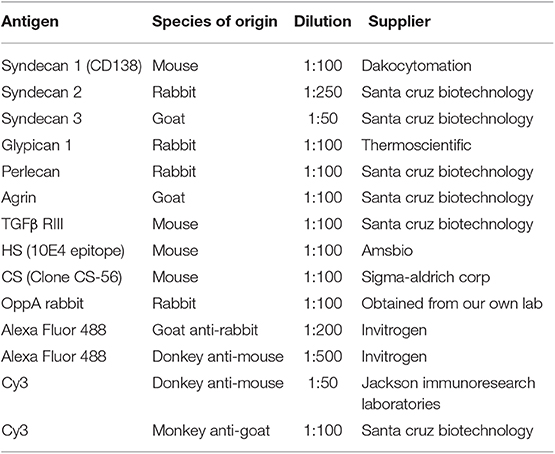 | Antigen | Species of origin | Dilution | Supplier |
|---|---|---|---|
| Syndecan 1 (CD138) | Mouse | 1:100 | Dakocytomation |
| Syndecan 2 | Rabbit | 1:250 | Santa cruz biotechnology |
| Syndecan 3 | Goat | 1:50 | Santa cruz biotechnology |
| Glypican 1 | Rabbit | 1:100 | Thermoscientific |
| Perlecan | Rabbit | 1:100 | Santa cruz biotechnology |
| Agrin | Goat | 1:100 | Santa cruz biotechnology |
| TGFβ RIII | Mouse | 1:100 | Santa cruz biotechnology |
| HS (10E4 epitope) | Mouse | 1:100 | Amsbio |
| CS (Clone CS-56) | Mouse | 1:100 | Sigma-aldrich corp |
| OppA rabbit | Rabbit | 1:100 | Obtained from our own lab |
| Alexa Fluor 488 | Goat anti-rabbit | 1:200 | Invitrogen |
| Alexa Fluor 488 | Donkey anti-mouse | 1:500 | Invitrogen |
| Cy3 | Donkey anti-mouse | 1:50 | Jackson immunoresearch laboratories |
| Cy3 | Monkey anti-goat | 1:100 | Santa cruz biotechnology |